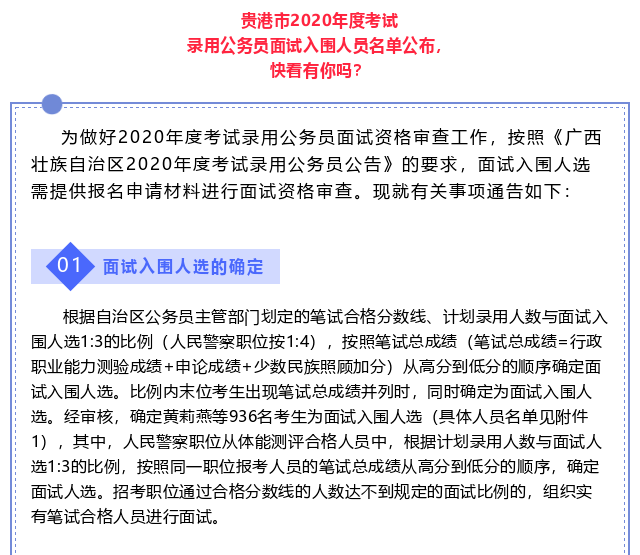 贵港市2020年度考试
录用公务员面试入围人员名单公布，
快看有你吗？

为做好2020年度考试录用公务员面试资格审查工作，按照《广西壮族自治区2020年度考试录用公务员公告》的要求，面试入围人选需提供报名申请材料进行面试资格审查。现就有关事项通告如下：

01 面试入围人选的确定

根据自治区公务员主管部门划定的笔试合格分数线、计划录用人数与面试入围人选1:3的比例（人民警察职位按1:4），按照笔试总成绩（笔试总成绩=行政职业能力测验成绩+申论成绩+少数民族照顾加分）从高分到低分的顺序确定面试入围人选。比例内末位考生出现笔试总成绩并列时，同时确定为面试入围人选。经审核，确定黄莉燕等936名考生为面试入围人选（具体人员名单见附件1），其中，人民警察职位从体能测评合格人员中，根据计划录用人数与面试人选1:3的比例，按照同一职位报考人员的笔试总成绩从高分到低分的顺序，确定面试人选。招考职位通过合格分数线的人数达不到规定的面试比例的，组织实有笔试合格人员进行面试。